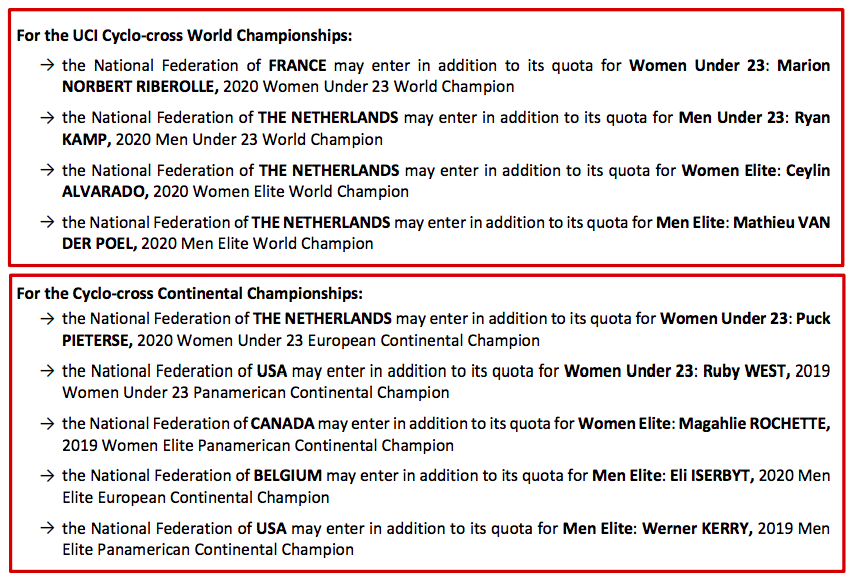 For the UCI Cyclo-cross World Championships:

→ the National Federation of FRANCE may enter in addition to its quota for Women Under 23: Marion NORBERT RIBEROLLE, 2020 Women Under 23 World Champion

→ the National Federation of THE NETHERLANDS may enter in addition to its quota for Men Under 23: Ryan KAMP, 2020 Men Under 23 World Champion

→ the National Federation of THE NETHERLANDS may enter in addition to its quota for Women Elite: Ceylin ALVARADO, 2020 Women Elite World Champion

→ the National Federation of THE NETHERLANDS may enter in addition to its quota for Men Elite: Mathieu VAN DER POEL, 2020 Men Elite World Champion

For the Cyclo-cross Continental Championships:

→ the National Federation of THE NETHERLANDS may enter in addition to its quota for Women Under 23: Puck PIETERSE, 2020 Women Under 23 European Continental Champion

→ the National Federation of USA may enter in addition to its quota for Women Under 23: Ruby WEST, 2019 Women Under 23 Panamerican Continental Champion

→ the National Federation of CANADA may enter in addition to its quota for Women Elite: Magahlie ROCHETTE, 2019 Women Elite Panamerican Continental Champion

→ the National Federation of BELGIUM may enter in addition to its quota for Men Elite: Eli ISERBYT, 2020 Men Elite European Continental Champion

→ the National Federation of USA may enter in addition to its quota for Men Elite: Werner KERRY, 2019 Men Elite Panamerican Continental Champion